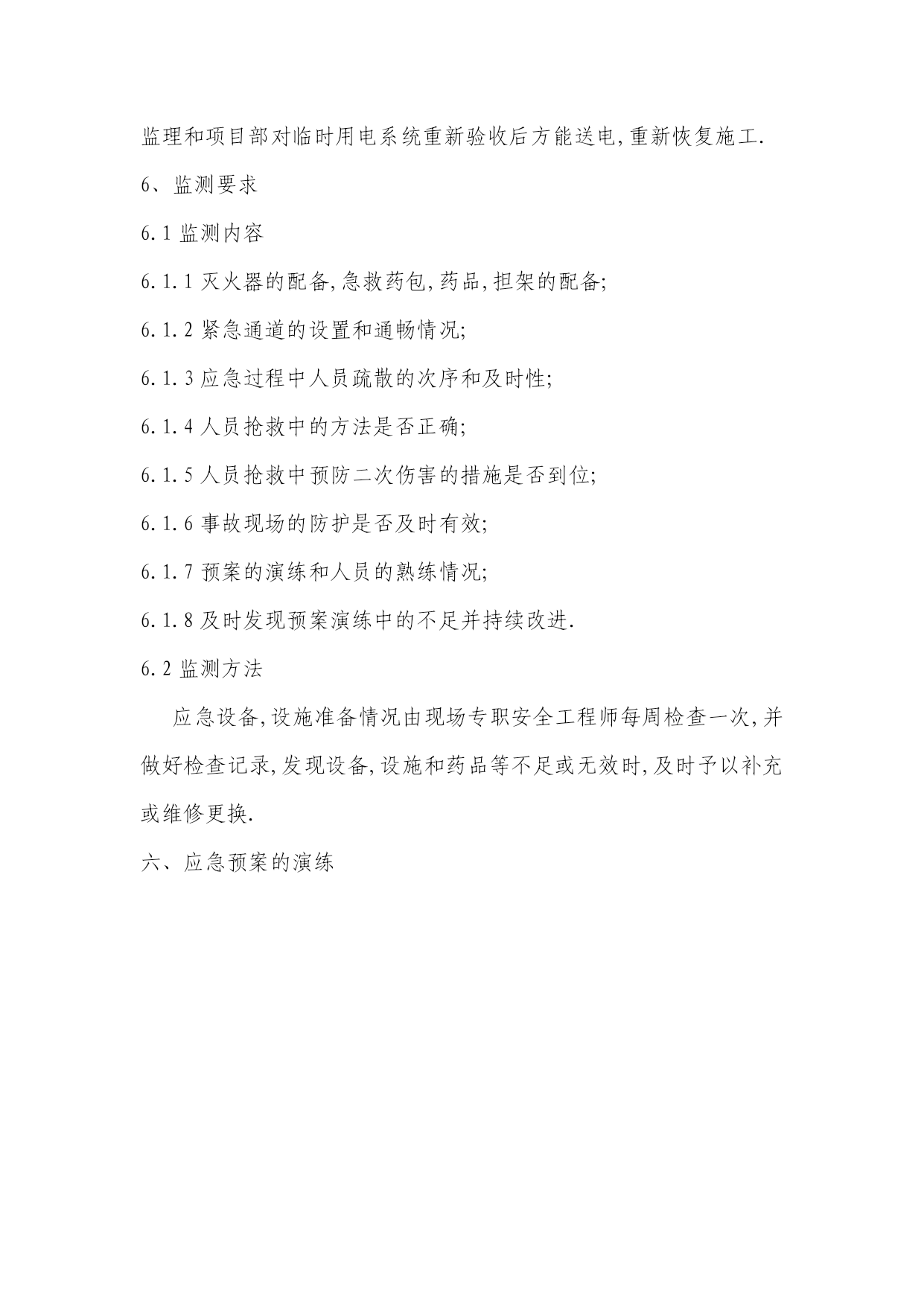 监理和项目部对临时用电系统重新验收后方能送电,重新恢复施工.

6、监测要求

6.1 监测内容

6.1.1 灭火器的配备,急救药包,药品,担架的配备;

6.1.2 紧急通道的设置和通畅情况;

6.1.3 应急过程中人员疏散的次序和及时性;

6.1.4 人员抢救中的方法是否正确;

6.1.5 人员抢救中预防二次伤害的措施是否到位;

6.1.6 事故现场的防护是否及时有效;

6.1.7 预案的演练和人员的熟练情况;

6.1.8 及时发现预案演练中的不足并持续改进.

6.2 监测方法

应急设备,设施准备情况由现场专职安全工程师每周检查一次,并做好检查记录,发现设备,设施和药品等不足或无效时,及时予以补充或维修更换.

六、应急预案的演练